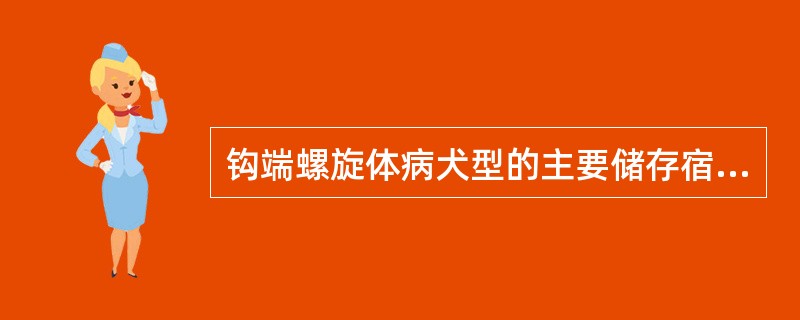 钩端螺旋体病犬型的主要储存宿...